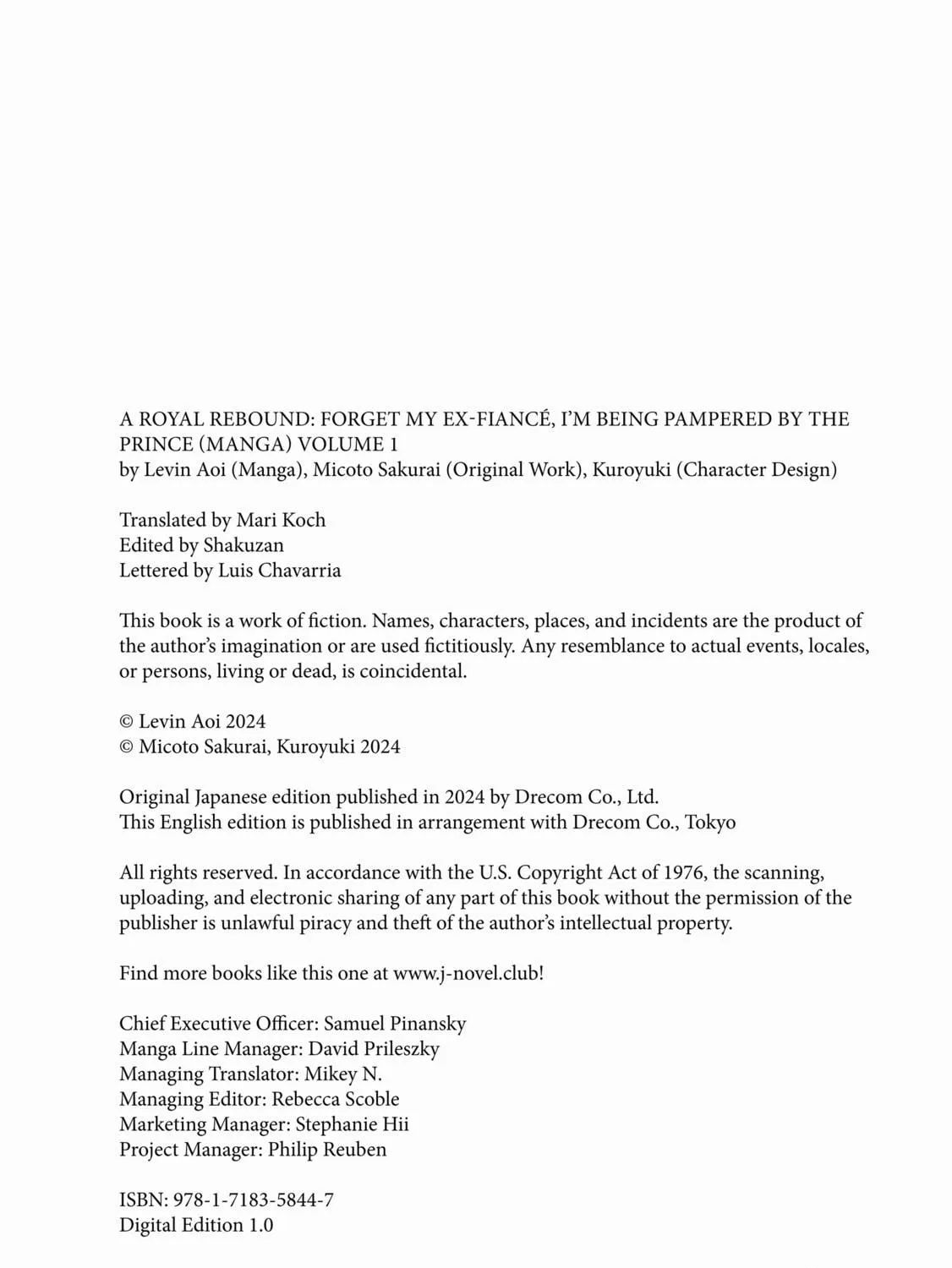 A ROYAL REBOUND: FORGET MY EX-FIANCÉ, I'M BEING PAMPERED BY THE PRINCE (MANGA) VOLUME 1
by Levin Aoi (Manga), Micoto Sakurai (Original Work), Kuroyuki (Character Design)

Translated by Mari Koch
Edited by Shakuzan
Lettered by Luis Chavarria

This book is a work of fiction. Names, characters, places, and incidents are the product of the author's imagination or are used fictitiously. Any resemblance to actual events, locales, or persons, living or dead, is coincidental.

© Levin Aoi 2024
© Micoto Sakurai, Kuroyuki 2024

Original Japanese edition published in 2024 by Drecom Co., Ltd.
This English edition is published in arrangement with Drecom Co., Tokyo

All rights reserved. In accordance with the U.S. Copyright Act of 1976, the scanning, uploading, and electronic sharing of any part of this book without the permission of the publisher is unlawful piracy and theft of the author's intellectual property.

Find more books like this one at www.j-novel.club!

Chief Executive Officer: Samuel Pinansky
Manga Line Manager: David Prileszky
Managing Translator: Mikey N.
Managing Editor: Rebecca Scoble
Marketing Manager: Stephanie Hii
Project Manager: Philip Reuben

ISBN: 978-1-7183-5844-7
Digital Edition 1.0